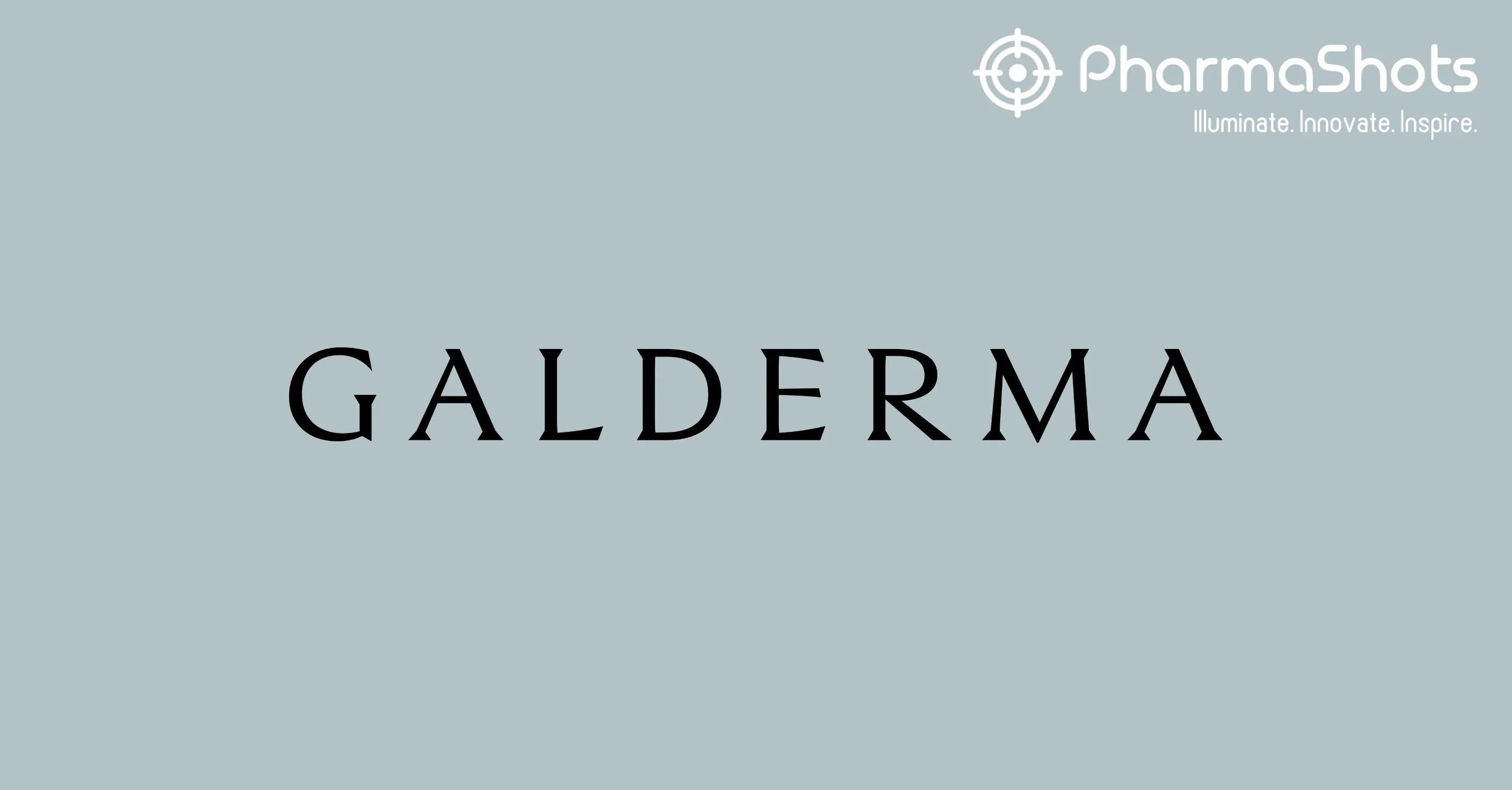 PharmaShots
Illuminate. Innovate. Inspire.

GALDERMA